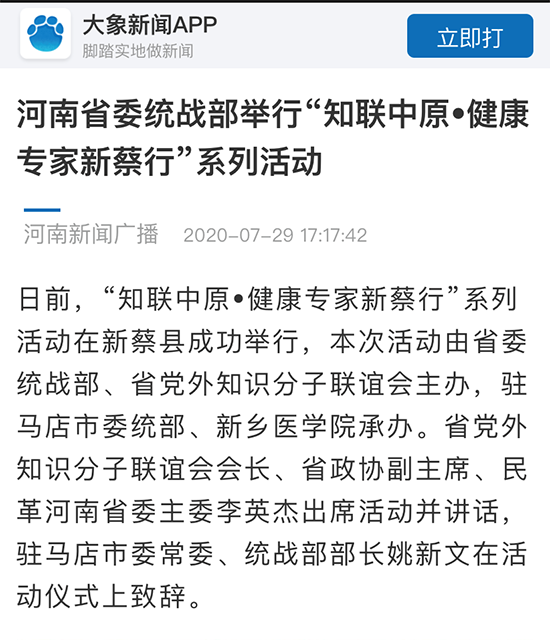 大象新闻APP
脚踏实地做新闻

立即打

河南省委统战部举行“知联中原•健康专家新蔡行”系列活动

河南新闻广播 2020-07-29 17:17:42

日前，“知联中原•健康专家新蔡行”系列活动在新蔡县成功举行，本次活动由省委统战部、省党外知识分子联谊会主办，驻马店市委统部、新乡医学院承办。省党外知识分子联谊会会长、省政协副主席、民革河南省委主委李英杰出席活动并讲话，驻马店市委常委、统战部部长姚新文在活动仪式上致辞。